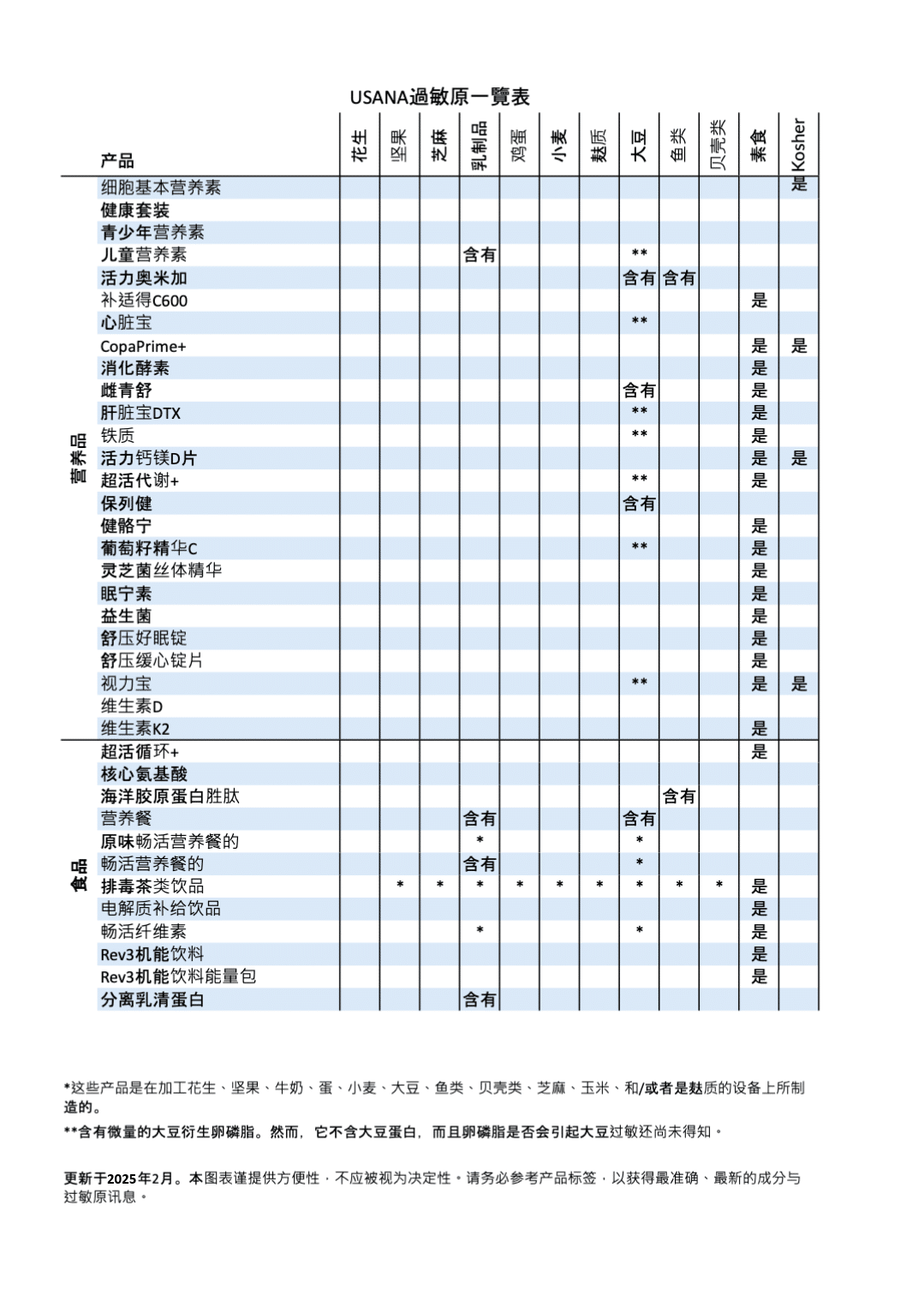 USANA過敏原一覽表

| | 产品 | 花生 | 坚果 | 芝麻 | 乳制品 | 鸡蛋 | 小麦 | 麸质 | 大豆 | 鱼类 | 贝壳类 | 素食 | Kosher |
|---|---|---|---|---|---|---|---|---|---|---|---|---|---|
| 营养品 | 细胞基本营养素 | | | | | | | | | | | | 是 |
| | 健康套装 | | | | | | | | | | | | |
| | 青少年营养素 | | | | | | | | | | | | |
| | 儿童营养素 | | | | 含有 | | | | ** | | | | |
| | 活力奥米加 | | | | | | | | 含有 | 含有 | | | |
| | 补适得C600 | | | | | | | | | | | 是 | |
| | 心脏宝 | | | | | | | | ** | | | | |
| | CopaPrime+ | | | | | | | | | | | 是 | 是 |
| | 消化酵素 | | | | | | | | | | | 是 | |
| | 雌青舒 | | | | | | | | 含有 | | | 是 | |
| | 肝脏宝DTX | | | | | | | | ** | | | 是 | |
| | 铁质 | | | | | | | | ** | | | 是 | |
| | 活力钙镁D片 | | | | | | | | | | | 是 | 是 |
| | 超活代谢+ | | | | | | | | ** | | | 是 | |
| | 保列健 | | | | | | | | 含有 | | | | |
| | 健骼宁 | | | | | | | | | | | 是 | |
| | 葡萄籽精华C | | | | | | | | ** | | | 是 | |
| | 灵芝菌丝体精华 | | | | | | | | | | | 是 | |
| | 眠宁素 | | | | | | | | | | | 是 | |
| | 益生菌 | | | | | | | | | | | 是 | |
| | 舒压好眠锭 | | | | | | | | | | | 是 | |
| | 舒压缓心锭片 | | | | | | | | | | | 是 | |
| | 视力宝 | | | | | | | | ** | | | 是 | 是 |
| | 维生素D | | | | | | | | | | | | |
| | 维生素K2 | | | | | | | | | | | 是 | |
| 食品 | 超活循环+ | | | | | | | | | | | 是 | |
| | 核心氨基酸 | | | | | | | | | | | | |
| | 海洋胶原蛋白胜肽 | | | | | | | | | 含有 | | | |
| | 营养餐 | | | | 含有 | | | | 含有 | | | | |
| | 原味畅活营养餐的 | | | | * | | | | * | | | | |
| | 畅活营养餐的 | | | | 含有 | | | | * | | | | |
| | 排毒茶类饮品 | | * | * | * | * | * | * | * | * | * | 是 | |
| | 电解质补给饮品 | | | | | | | | | | | 是 | |
| | 畅活纤维素 | | | | * | | | | * | | | 是 | |
| | Rev3机能饮料 | | | | | | | | | | | 是 | |
| | Rev3机能饮料能量包 | | | | | | | | | | | 是 | |
| | 分离乳清蛋白 | | | | 含有 | | | | | | | | |

*这些产品是在加工花生、坚果、牛奶、蛋、小麦、大豆、鱼类、贝壳类、芝麻、玉米、和/或者是麸质的设备上所制造的。

**含有微量的大豆衍生卵磷脂。然而，它不含大豆蛋白，而且卵磷脂是否会引起大豆过敏还尚未得知。

更新于2025年2月。本图表谨提供方便性，不应被视为决定性。请务必参考产品标签，以获得最准确、最新的成分与过敏原讯息。